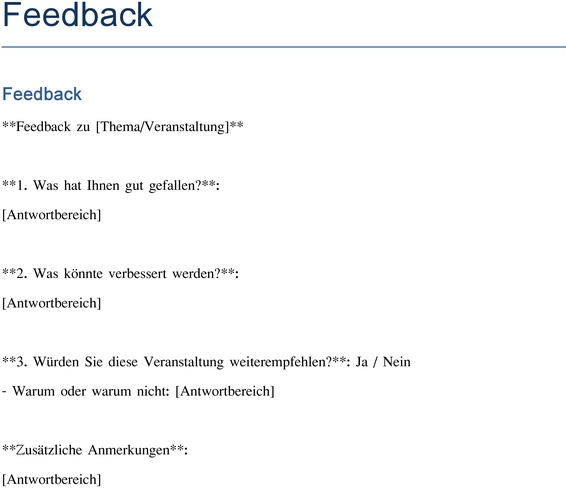 Feedback

Feedback

\*\*Feedback zu [Thema/Veranstaltung]\*\*

\*\*1. Was hat Ihnen gut gefallen?\*\*:

[Antwortbereich]

\*\*2. Was könnte verbessert werden?\*\*:

[Antwortbereich]

\*\*3. Würden Sie diese Veranstaltung weiterempfehlen?\*\*: Ja / Nein

- Warum oder warum nicht: [Antwortbereich]

\*\*Zusätzliche Anmerkungen\*\*:

[Antwortbereich]